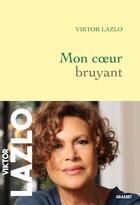 VIKTOR LAZLO

Mon cœur bruyant

VIKTOR LAZLO

GRASSET